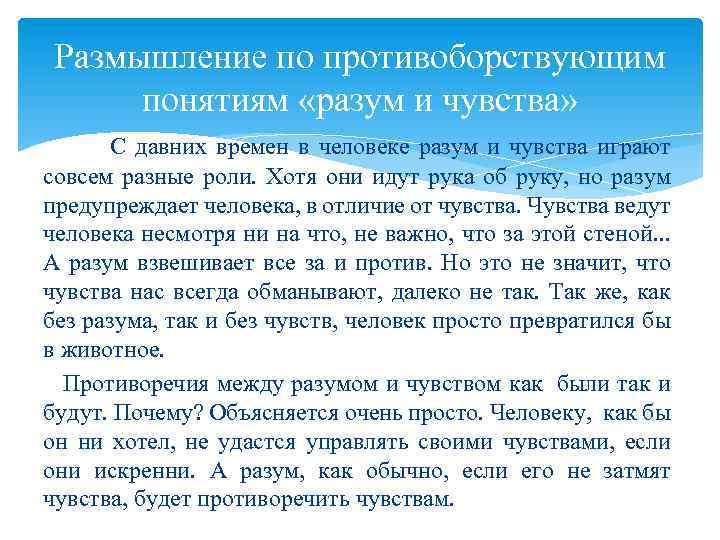 Размышление по противоборствующим понятиям «разум и чувства»

С давних времен в человеке разум и чувства играют совсем разные роли. Хотя они идут рука об руку, но разум предупреждает человека, в отличие от чувства. Чувства ведут человека несмотря ни на что, не важно, что за этой стеной... А разум взвешивает все за и против. Но это не значит, что чувства нас всегда обманывают, далеко не так. Так же, как без разума, так и без чувств, человек просто превратился бы в животное.

Противоречия между разумом и чувством как были так и будут. Почему? Объясняется очень просто. Человеку, как бы он ни хотел, не удастся управлять своими чувствами, если они искренни. А разум, как обычно, если его не затмят чувства, будет противоречить чувствам.